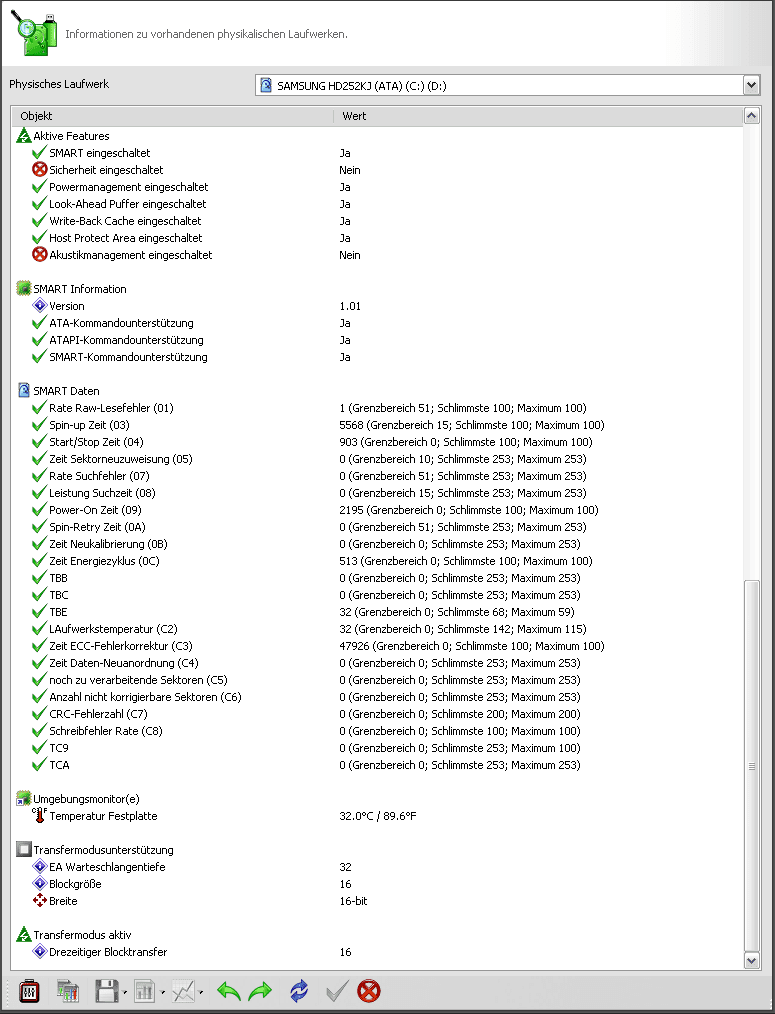 Informationen zu vorhandenen physikalischen Laufwerken.

Physisches Laufwerk

SAMSUNG HD252KJ (ATA) (C:) (D:)

| Objekt | Wert |
|---|---|
| Aktive Features | |
| SMART eingeschaltet | Ja |
| Sicherheit eingeschaltet | Nein |
| Powermanagement eingeschaltet | Ja |
| Look-Ahead Puffer eingeschaltet | Ja |
| Write-Back Cache eingeschaltet | Ja |
| Host Protect Area eingeschaltet | Ja |
| Akustikmanagement eingeschaltet | Nein |
| SMART Information | |
| Version | 1.01 |
| ATA-Kommandounterstützung | Ja |
| ATAPI-Kommandounterstützung | Ja |
| SMART-Kommandounterstützung | Ja |
| SMART Daten | |
| Rate Raw-Lesefehler (01) | 1 (Grenzbereich 51; Schlimmste 100; Maximum 100) |
| Spin-up Zeit (03) | 5568 (Grenzbereich 15; Schlimmste 100; Maximum 100) |
| Start/Stop Zeit (04) | 903 (Grenzbereich 0; Schlimmste 100; Maximum 100) |
| Zeit Sektorneuzuweisung (05) | 0 (Grenzbereich 10; Schlimmste 253; Maximum 253) |
| Rate Suchfehler (07) | 0 (Grenzbereich 51; Schlimmste 253; Maximum 253) |
| Leistung Suchzeit (08) | 0 (Grenzbereich 15; Schlimmste 253; Maximum 253) |
| Power-On Zeit (09) | 2195 (Grenzbereich 0; Schlimmste 100; Maximum 100) |
| Spin-Retry Zeit (0A) | 0 (Grenzbereich 51; Schlimmste 253; Maximum 253) |
| Zeit Neukalibrierung (0B) | 0 (Grenzbereich 0; Schlimmste 253; Maximum 253) |
| Zeit Energiezyklus (0C) | 513 (Grenzbereich 0; Schlimmste 100; Maximum 100) |
| TBB | 0 (Grenzbereich 0; Schlimmste 253; Maximum 253) |
| TBC | 0 (Grenzbereich 0; Schlimmste 253; Maximum 253) |
| TBE | 32 (Grenzbereich 0; Schlimmste 68; Maximum 59) |
| LAufwerkstemperatur (C2) | 32 (Grenzbereich 0; Schlimmste 142; Maximum 115) |
| Zeit ECC-Fehlerkorrektur (C3) | 47926 (Grenzbereich 0; Schlimmste 100; Maximum 100) |
| Zeit Daten-Neuanordnung (C4) | 0 (Grenzbereich 0; Schlimmste 253; Maximum 253) |
| noch zu verarbeitende Sektoren (C5) | 0 (Grenzbereich 0; Schlimmste 253; Maximum 253) |
| Anzahl nicht korrigierbare Sektoren (C6) | 0 (Grenzbereich 0; Schlimmste 253; Maximum 253) |
| CRC-Fehlerzahl (C7) | 0 (Grenzbereich 0; Schlimmste 200; Maximum 200) |
| Schreibfehler Rate (C8) | 0 (Grenzbereich 0; Schlimmste 100; Maximum 100) |
| TC9 | 0 (Grenzbereich 0; Schlimmste 253; Maximum 100) |
| TCA | 0 (Grenzbereich 0; Schlimmste 253; Maximum 253) |
| Umgebungsmonitor(e) | |
| Temperatur Festplatte | 32.0°C / 89.6°F |
| Transfermodusunterstützung | |
| EA Warteschlangentiefe | 32 |
| Blockgröße | 16 |
| Breite | 16-bit |
| Transfermodus aktiv | |
| Drezeitiger Blocktransfer | 16 |